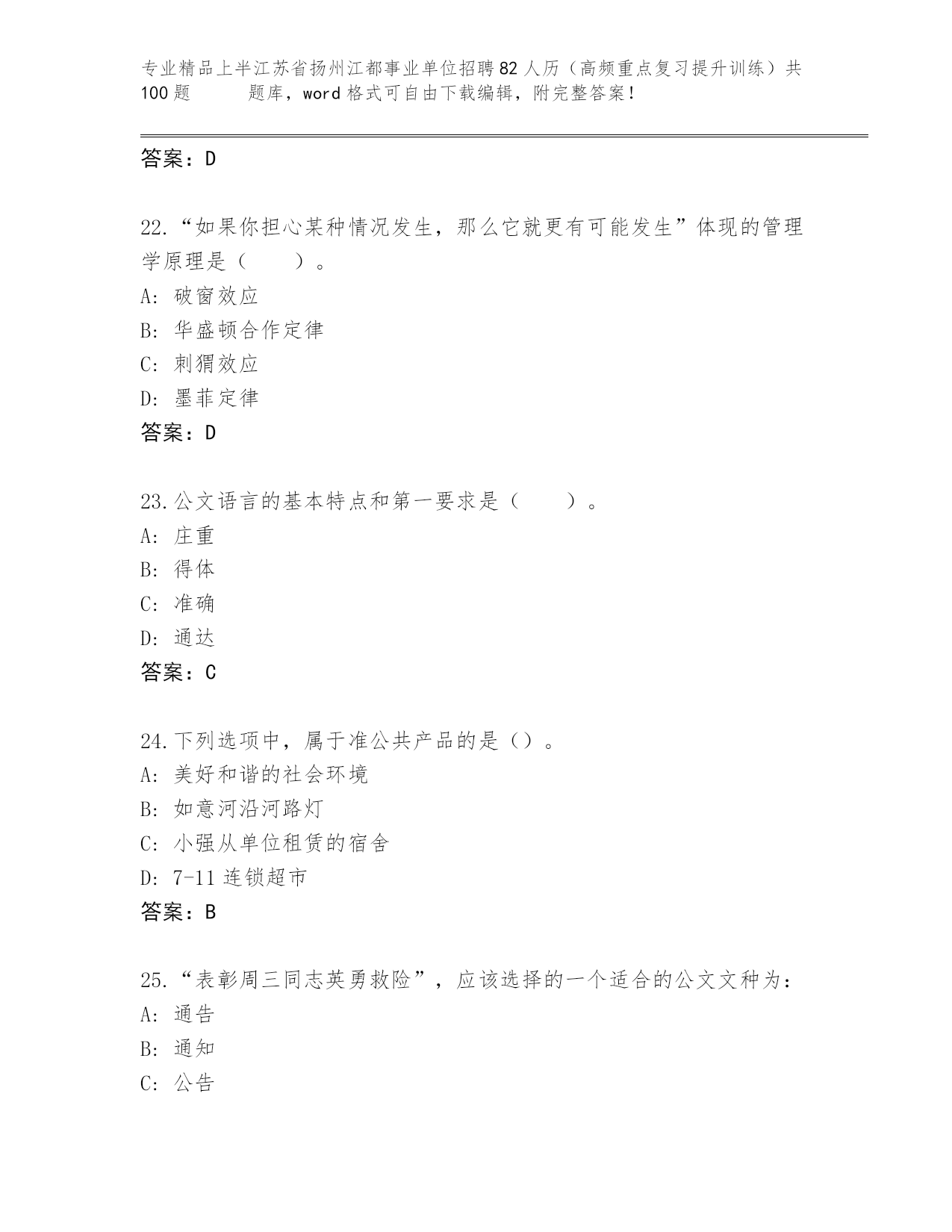 专业精品上半江苏省扬州江都事业单位招聘82人历（高频重点复习提升训练）共100题 题库，word格式可自由下载编辑，附完整答案！

答案：D

22.“如果你担心某种情况发生，那么它就更有可能发生”体现的管理学原理是（ ）。
A: 破窗效应
B: 华盛顿合作定律
C: 刺猬效应
D: 墨菲定律
答案：D

23.公文语言的基本特点和第一要求是（ ）。
A: 庄重
B: 得体
C: 准确
D: 通达
答案：C

24.下列选项中，属于准公共产品的是（）。
A: 美好和谐的社会环境
B: 如意河沿河路灯
C: 小强从单位租赁的宿舍
D: 7-11连锁超市
答案：B

25.“表彰周三同志英勇救险”，应该选择的一个适合的公文文种为：
A: 通告
B: 通知
C: 公告